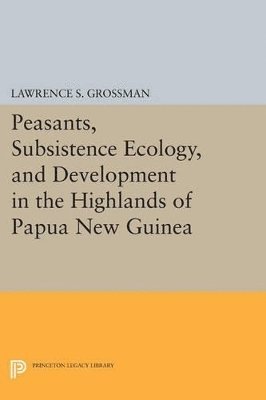 LAWRENCE S. GROSSMAN

Peasants, Subsistence Ecology, and Development in the Highlands of Papua New Guinea

PRINCETON LEGACY LIBRARY